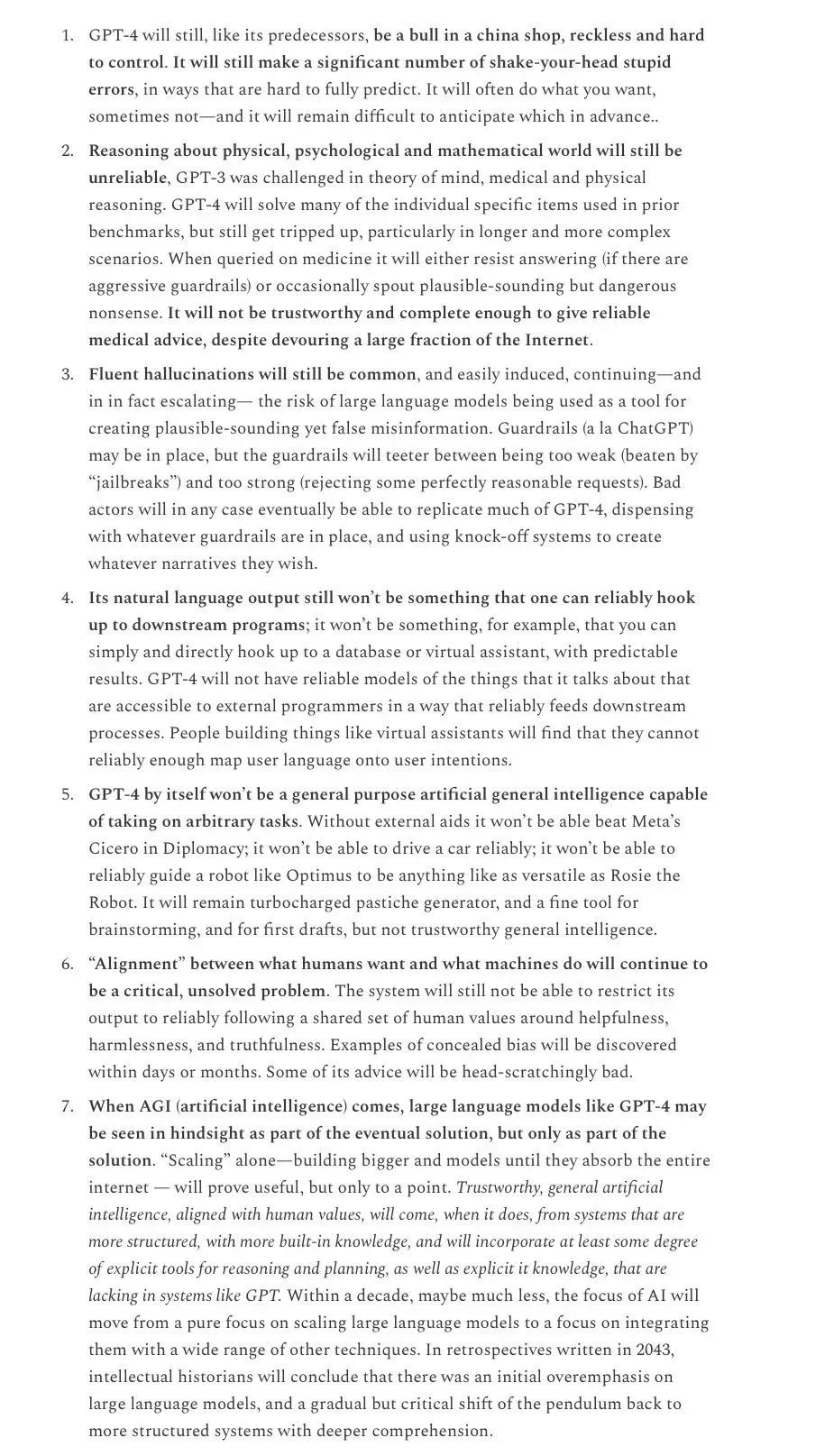 1. GPT-4 will still, like its predecessors, be a bull in a china shop, reckless and hard to control. It will still make a significant number of shake-your-head stupid errors, in ways that are hard to fully predict. It will often do what you want, sometimes not—and it will remain difficult to anticipate which in advance..

2. Reasoning about physical, psychological and mathematical world will still be unreliable, GPT-3 was challenged in theory of mind, medical and physical reasoning. GPT-4 will solve many of the individual specific items used in prior benchmarks, but still get tripped up, particularly in longer and more complex scenarios. When queried on medicine it will either resist answering (if there are aggressive guardrails) or occasionally spout plausible-sounding but dangerous nonsense. It will not be trustworthy and complete enough to give reliable medical advice, despite devouring a large fraction of the Internet.

3. Fluent hallucinations will still be common, and easily induced, continuing—and in in fact escalating— the risk of large language models being used as a tool for creating plausible-sounding yet false misinformation. Guardrails (a la ChatGPT) may be in place, but the guardrails will teeter between being too weak (beaten by "jailbreaks") and too strong (rejecting some perfectly reasonable requests). Bad actors will in any case eventually be able to replicate much of GPT-4, dispensing with whatever guardrails are in place, and using knock-off systems to create whatever narratives they wish.

4. Its natural language output still won't be something that one can reliably hook up to downstream programs; it won't be something, for example, that you can simply and directly hook up to a database or virtual assistant, with predictable results. GPT-4 will not have reliable models of the things that it talks about that are accessible to external programmers in a way that reliably feeds downstream processes. People building things like virtual assistants will find that they cannot reliably enough map user language onto user intentions.

5. GPT-4 by itself won't be a general purpose artificial general intelligence capable of taking on arbitrary tasks. Without external aids it won't be able beat Meta's Cicero in Diplomacy; it won't be able to drive a car reliably; it won't be able to reliably guide a robot like Optimus to be anything like as versatile as Rosie the Robot. It will remain turbocharged pastiche generator, and a fine tool for brainstorming, and for first drafts, but not trustworthy general intelligence.

6. "Alignment" between what humans want and what machines do will continue to be a critical, unsolved problem. The system will still not be able to restrict its output to reliably following a shared set of human values around helpfulness, harmlessness, and truthfulness. Examples of concealed bias will be discovered within days or months. Some of its advice will be head-scratchingly bad.

7. When AGI (artificial intelligence) comes, large language models like GPT-4 may be seen in hindsight as part of the eventual solution, but only as part of the solution. "Scaling" alone—building bigger and models until they absorb the entire internet — will prove useful, but only to a point. Trustworthy, general artificial intelligence, aligned with human values, will come, when it does, from systems that are more structured, with more built-in knowledge, and will incorporate at least some degree of explicit tools for reasoning and planning, as well as explicit it knowledge, that are lacking in systems like GPT. Within a decade, maybe much less, the focus of AI will move from a pure focus on scaling large language models to a focus on integrating them with a wide range of other techniques. In retrospectives written in 2043, intellectual historians will conclude that there was an initial overemphasis on large language models, and a gradual but critical shift of the pendulum back to more structured systems with deeper comprehension.